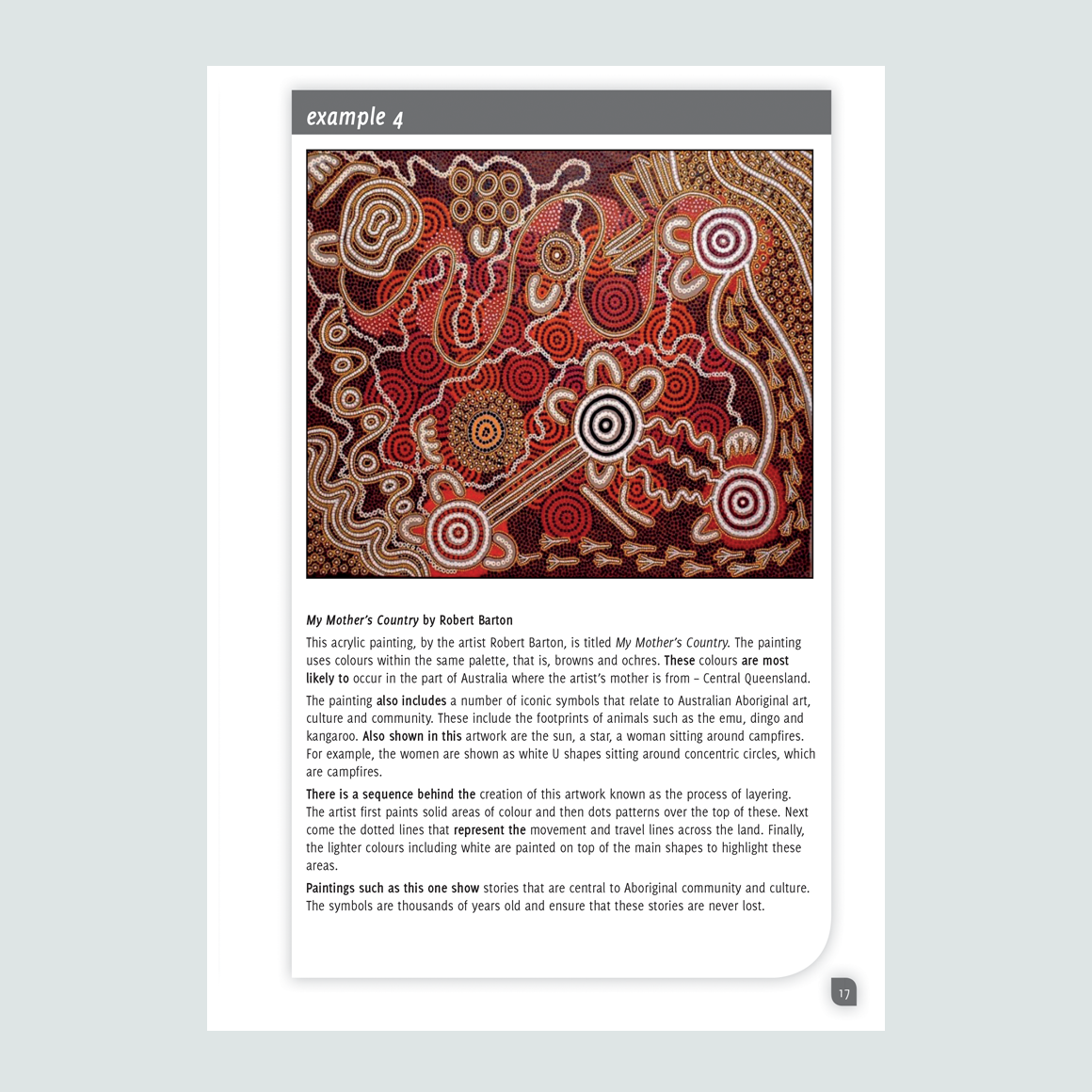 example 4

My Mother's Country by Robert Barton

This acrylic painting, by the artist Robert Barton, is titled My Mother's Country. The painting uses colours within the same palette, that is, browns and ochres. These colours are most likely to occur in the part of Australia where the artist's mother is from – Central Queensland.

The painting also includes a number of iconic symbols that relate to Australian Aboriginal art, culture and community. These include the footprints of animals such as the emu, dingo and kangaroo. Also shown in this artwork are the sun, a star, a woman sitting around campfires. For example, the women are shown as white U shapes sitting around concentric circles, which are campfires.

There is a sequence behind the creation of this artwork known as the process of layering. The artist first paints solid areas of colour and then dots patterns over the top of these. Next come the dotted lines that represent the movement and travel lines across the land. Finally, the lighter colours including white are painted on top of the main shapes to highlight these areas.

Paintings such as this one show stories that are central to Aboriginal community and culture. The symbols are thousands of years old and ensure that these stories are never lost.

17